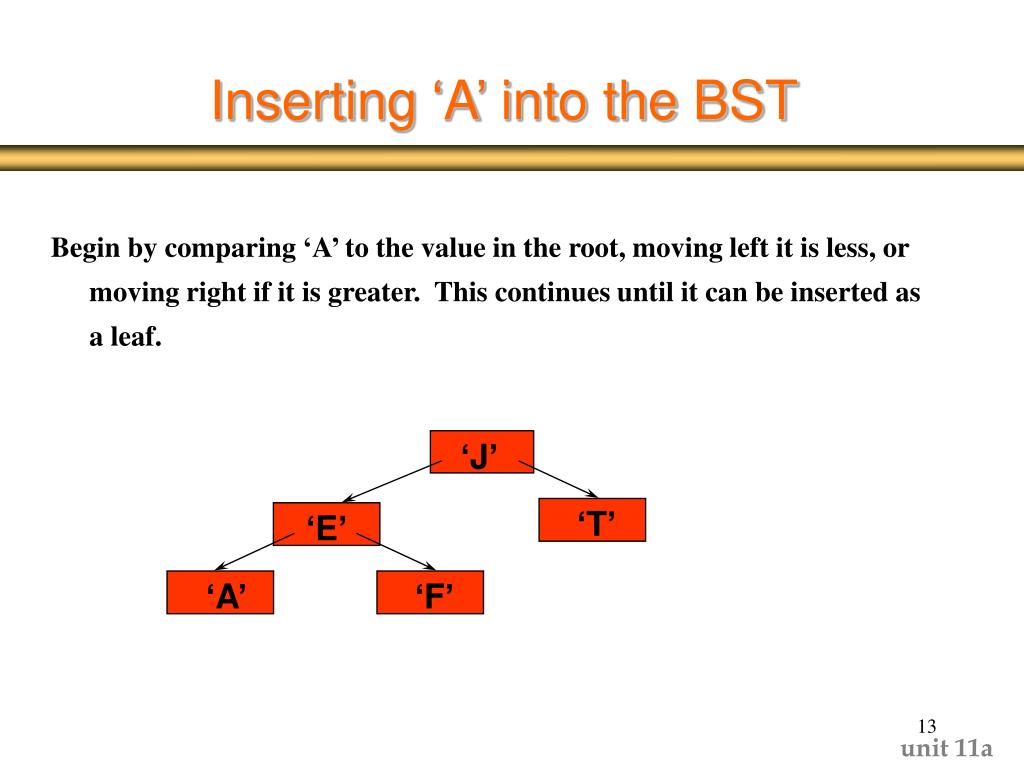 Inserting ‘A’ into the BST

Begin by comparing ‘A’ to the value in the root, moving left it is less, or moving right if it is greater.  This continues until it can be inserted as a leaf.

‘J’

‘E’

‘T’

‘A’

‘F’

13

unit 11a